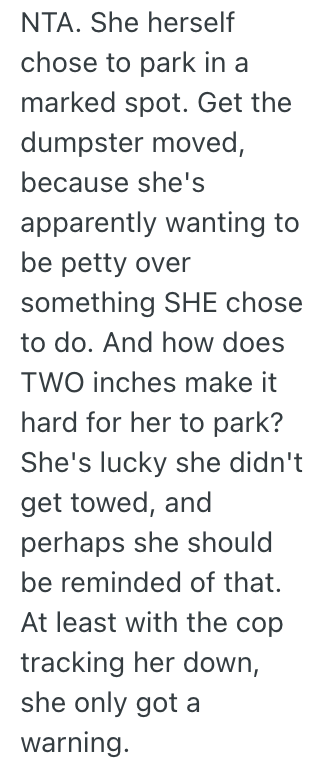 NTA. She herself chose to park in a marked spot. Get the dumpster moved, because she's apparently wanting to be petty over something SHE chose to do. And how does TWO inches make it hard for her to park? She's lucky she didn't get towed, and perhaps she should be reminded of that. At least with the cop tracking her down, she only got a warning.